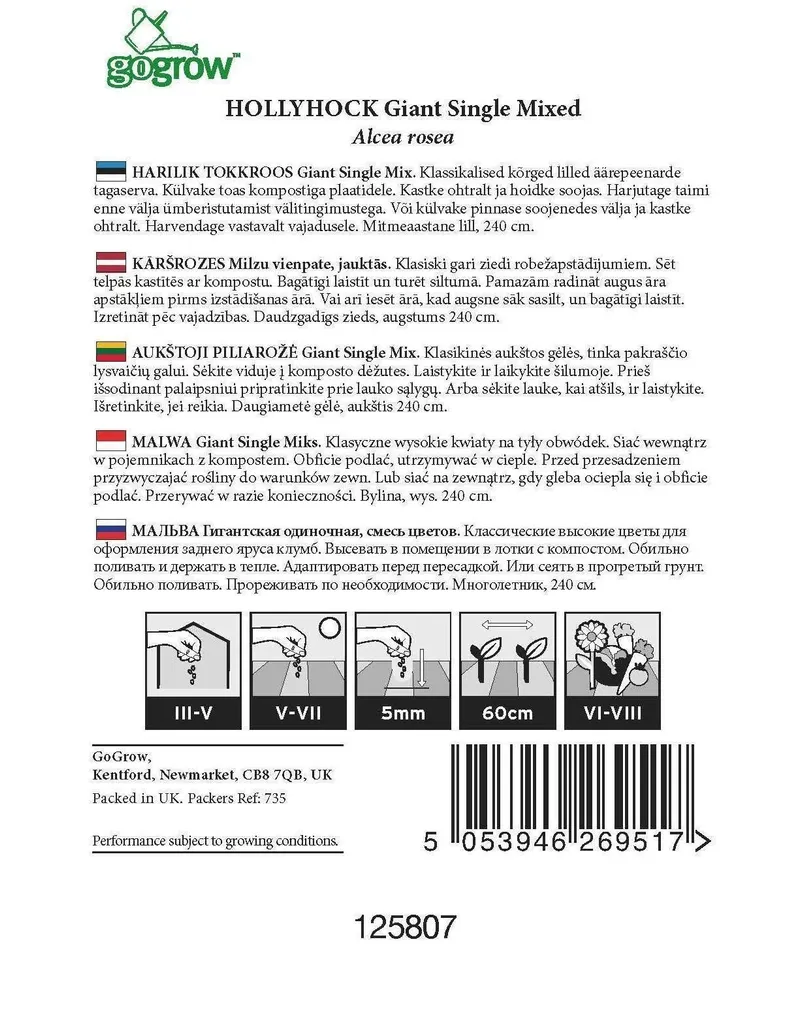 gogrow™

HOLLYHOCK Giant Single Mixed
Alcea rosea

HARILIK TOKKROOS Giant Single Mix. Klassikalised kõrged lilled äärepeenarde tagaserva. Külvake toas kompostiga plaatidele. Kastke ohtralt ja hoidke soojas. Harjutage taimi enne välja ümberistutamist välitingimustega. Või külvake pinnase soojenedes välja ja kastke ohtralt. Harvendage vastavalt vajadusele. Mitmeaastane lill, 240 cm.

KĀRŠROZES Milzu vienpate, jauktās. Klasiski gari ziedi robežapstādījumiem. Sēt telpās kastītēs ar kompostu. Bagātīgi laistīt un turēt siltumā. Pamazām radināt augus āra apstākļiem pirms izstādīšanas ārā. Vai arī iesēt ārā, kad augsne sāk sasilt, un bagātīgi laistīt. Izretināt pēc vajadzības. Daudzgadīgs zieds, augstums 240 cm.

AUKŠTOJI PILIAROŽĖ Giant Single Mix. Klasikinės aukštos gėlės, tinka pakraščio lysvaičių galui. Sėkite viduje į komposto dėžutes. Laistykite ir laikykite šilumoje. Prieš išsodinant palaipsniui pripratinkite prie lauko sąlygų. Arba sėkite lauke, kai atšils, ir laistykite. Išretinkite, jei reikia. Daugiametė gėlė, aukštis 240 cm.

MALWA Giant Single Miks. Klasyczne wysokie kwiaty na tyły obwódek. Siać wewnątrz w pojemnikach z kompostem. Obficie podlać, utrzymywać w cieple. Przed przesadzeniem przyzwyczajać rośliny do warunków zewn. Lub siać na zewnątrz, gdy gleba ociepla się i obficie podlać. Przerywać w razie konieczności. Bylina, wys. 240 cm.

МАЛЬВА Гигантская одиночная, смесь цветов. Классические высокие цветы для оформления заднего яруса клумб. Высевать в помещении в лотки с компостом. Обильно поливать и держать в тепле. Адаптировать перед пересадкой. Или сеять в прогретый грунт. Обильно поливать. Прореживать по необходимости. Многолетник, 240 см.

III-V V-VII 5mm 60cm VI-VIII

GoGrow,
Kentford, Newmarket, CB8 7QB, UK
Packed in UK. Packers Ref: 735

Performance subject to growing conditions.

5 053946 269517 >

125807